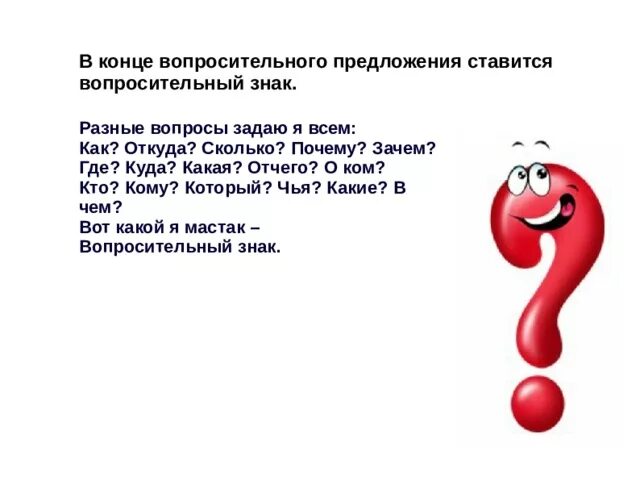 В конце вопросительного предложения ставится вопросительный знак.

Разные вопросы задаю я всем:
Как? Откуда? Сколько? Почему? Зачем?
Где? Куда? Какая? Отчего? О ком?
Кто? Кому? Который? Чья? Какие? В чем?
Вот какой я мастак –
Вопросительный знак.